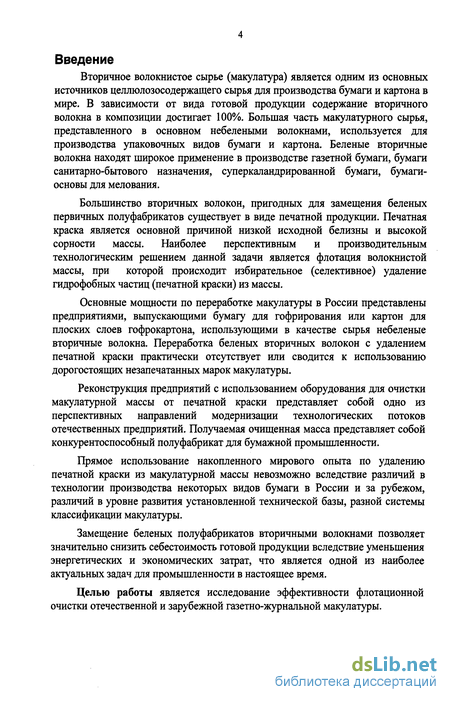 4

Введение

Вторичное волокнистое сырье (макулатура) является одним из основных источников целлюлозосодержащего сырья для производства бумаги и картона в мире. В зависимости от вида готовой продукции содержание вторичного волокна в композиции достигает 100%. Большая часть макулатурного сырья, представленного в основном небелеными волокнами, используется для производства упаковочных видов бумаги и картона. Беленые вторичные волокна находят широкое применение в производстве газетной бумаги, бумаги санитарно-бытового назначения, суперкаландрированной бумаги, бумаги-основы для мелования.

Большинство вторичных волокон, пригодных для замещения беленых первичных полуфабрикатов существует в виде печатной продукции. Печатная краска является основной причиной низкой исходной белизны и высокой сорности массы. Наиболее перспективным и производительным технологическим решением данной задачи является флотация волокнистой массы, при которой происходит избирательное (селективное) удаление гидрофобных частиц (печатной краски) из массы.

Основные мощности по переработке макулатуры в России представлены предприятиями, выпускающими бумагу для гофрирования или картон для плоских слоев гофрокартона, использующими в качестве сырья небеленые вторичные волокна. Переработка беленых вторичных волокон с удалением печатной краски практически отсутствует или сводится к использованию дорогостоящих незапечатанных марок макулатуры.

Реконструкция предприятий с использованием оборудования для очистки макулатурной массы от печатной краски представляет собой одно из перспективных направлений модернизации технологических потоков отечественных предприятий. Получаемая очищенная масса представляет собой конкурентоспособный полуфабрикат для бумажной промышленности.

Прямое использование накопленного мирового опыта по удалению печатной краски из макулатурной массы невозможно вследствие различий в технологии производства некоторых видов бумаги в России и за рубежом, различий в уровне развития установленной технической базы, разной системы классификации макулатуры.

Замещение беленых полуфабрикатов вторичными волокнами позволяет значительно снизить себестоимость готовой продукции вследствие уменьшения энергетических и экономических затрат, что является одной из наиболее актуальных задач для промышленности в настоящее время.

Целью работы является исследование эффективности флотационной очистки отечественной и зарубежной газетно-журнальной макулатуры.

dsLib.net
библиотека диссертаций